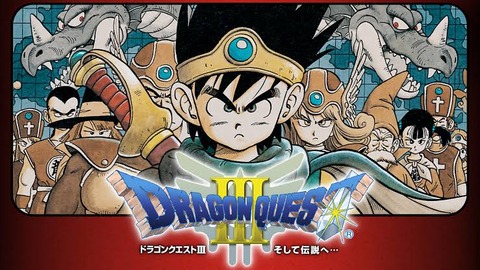 DRAGON QUEST III ®
ドラゴンクエストIII そして伝説へ…